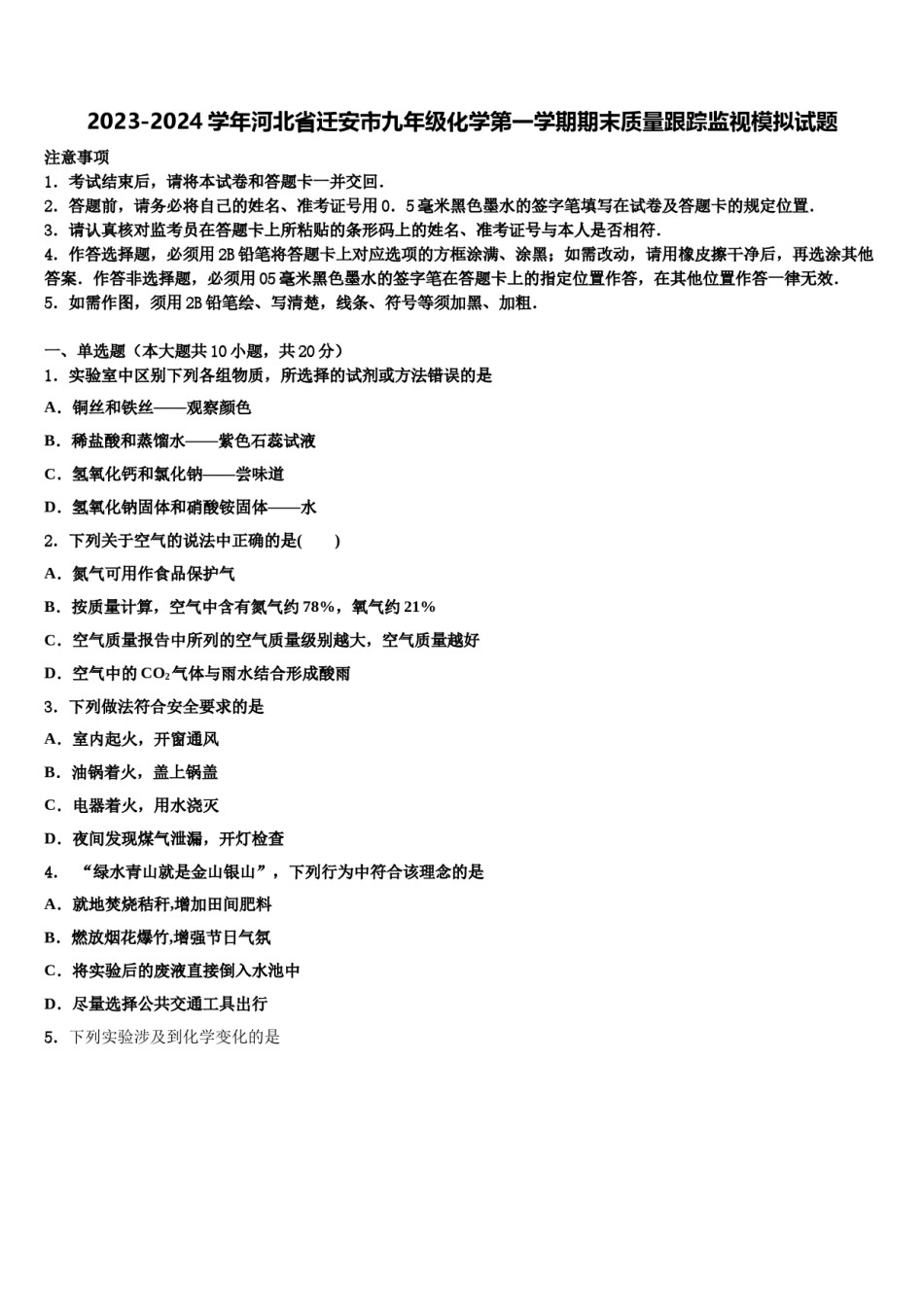 2023-2024 学年河北省迁安市九年级化学第一学期期末质量跟踪监视模拟试题

注意事项
1．考试结束后，请将本试卷和答题卡一并交回．
2．答题前，请务必将自己的姓名、准考证号用 0．5 毫米黑色墨水的签字笔填写在试卷及答题卡的规定位置．
3．请认真核对监考员在答题卡上所粘贴的条形码上的姓名、准考证号与本人是否相符．
4．作答选择题，必须用 2B 铅笔将答题卡上对应选项的方框涂满、涂黑；如需改动，请用橡皮擦干净后，再选涂其他答案．作答非选择题，必须用 05 毫米黑色墨水的签字笔在答题卡上的指定位置作答，在其他位置作答一律无效．
5．如需作图，须用 2B 铅笔绘、写清楚，线条、符号等须加黑、加粗．

一、单选题（本大题共 10 小题，共 20 分）
1．实验室中区别下列各组物质，所选择的试剂或方法错误的是
A．铜丝和铁丝——观察颜色
B．稀盐酸和蒸馏水——紫色石蕊试液
C．氢氧化钙和氯化钠——尝味道
D．氢氧化钠固体和硝酸铵固体——水
2．下列关于空气的说法中正确的是(　　)
A．氮气可用作食品保护气
B．按质量计算，空气中含有氮气约 78%，氧气约 21%
C．空气质量报告中所列的空气质量级别越大，空气质量越好
D．空气中的 $CO_2$ 气体与雨水结合形成酸雨
3．下列做法符合安全要求的是
A．室内起火，开窗通风
B．油锅着火，盖上锅盖
C．电器着火，用水浇灭
D．夜间发现煤气泄漏，开灯检查
4．“绿水青山就是金山银山”，下列行为中符合该理念的是
A．就地焚烧秸秆,增加田间肥料
B．燃放烟花爆竹,增强节日气氛
C．将实验后的废液直接倒入水池中
D．尽量选择公共交通工具出行
5．下列实验涉及到化学变化的是